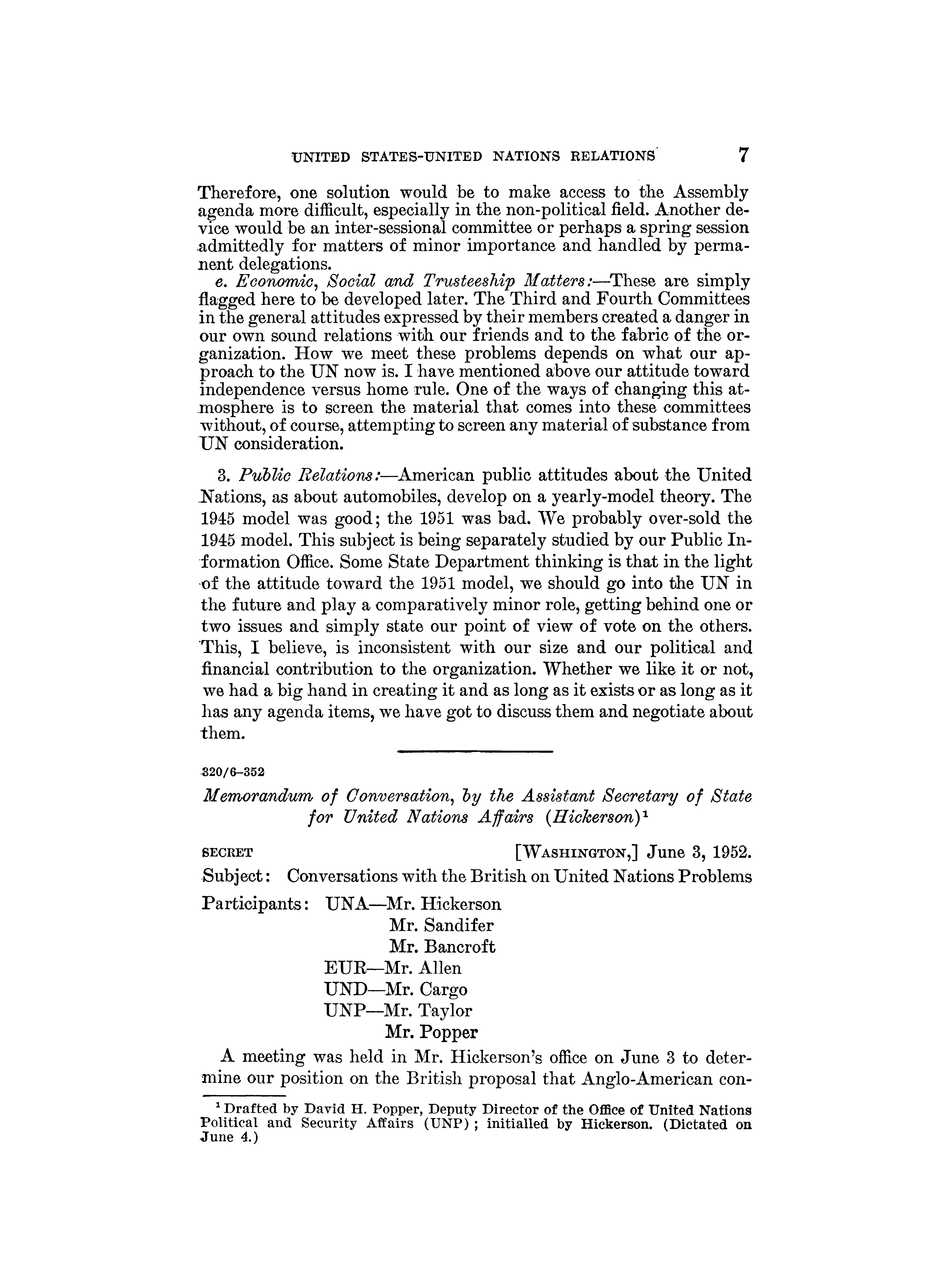 UNITED STATES-UNITED NATIONS RELATIONS 7

Therefore, one solution would be to make access to the Assembly agenda more difficult, especially in the non-political field. Another device would be an inter-sessional committee or perhaps a spring session admittedly for matters of minor importance and handled by permanent delegations.

e. Economic, Social and Trusteeship Matters:—These are simply flagged here to be developed later. The Third and Fourth Committees in the general attitudes expressed by their members created a danger in our own sound relations with our friends and to the fabric of the organization. How we meet these problems depends on what our approach to the UN now is. I have mentioned above our attitude toward independence versus home rule. One of the ways of changing this atmosphere is to screen the material that comes into these committees without, of course, attempting to screen any material of substance from UN consideration.

3. Public Relations:—American public attitudes about the United Nations, as about automobiles, develop on a yearly-model theory. The 1945 model was good; the 1951 was bad. We probably over-sold the 1945 model. This subject is being separately studied by our Public Information Office. Some State Department thinking is that in the light of the attitude toward the 1951 model, we should go into the UN in the future and play a comparatively minor role, getting behind one or two issues and simply state our point of view of vote on the others. This, I believe, is inconsistent with our size and our political and financial contribution to the organization. Whether we like it or not, we had a big hand in creating it and as long as it exists or as long as it has any agenda items, we have got to discuss them and negotiate about them.

320/6–352

Memorandum of Conversation, by the Assistant Secretary of State for United Nations Affairs (Hickerson)$^1$

SECRET [WASHINGTON,] June 3, 1952.

Subject: Conversations with the British on United Nations Problems

Participants: UNA—Mr. Hickerson
Mr. Sandifer
Mr. Bancroft
EUR—Mr. Allen
UND—Mr. Cargo
UNP—Mr. Taylor
Mr. Popper

A meeting was held in Mr. Hickerson's office on June 3 to determine our position on the British proposal that Anglo-American con-

$^1$ Drafted by David H. Popper, Deputy Director of the Office of United Nations Political and Security Affairs (UNP); initialled by Hickerson. (Dictated on June 4.)